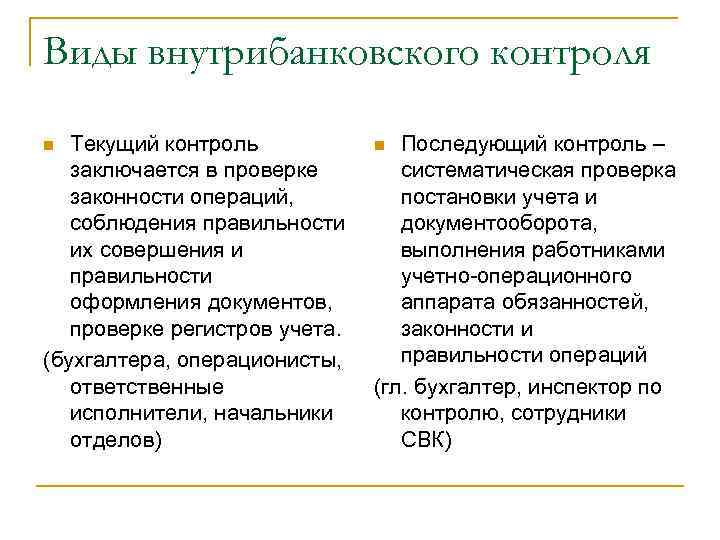 Виды внутрибанковского контроля

Текущий контроль заключается в проверке законности операций, соблюдения правильности их совершения и правильности оформления документов, проверке регистров учета.

(бухгалтера, операционисты, ответственные исполнители, начальники отделов)

Последующий контроль – систематическая проверка постановки учета и документооборота, выполнения работниками учетно-операционного аппарата обязанностей, законности и правильности операций

(гл. бухгалтер, инспектор по контролю, сотрудники СВК)